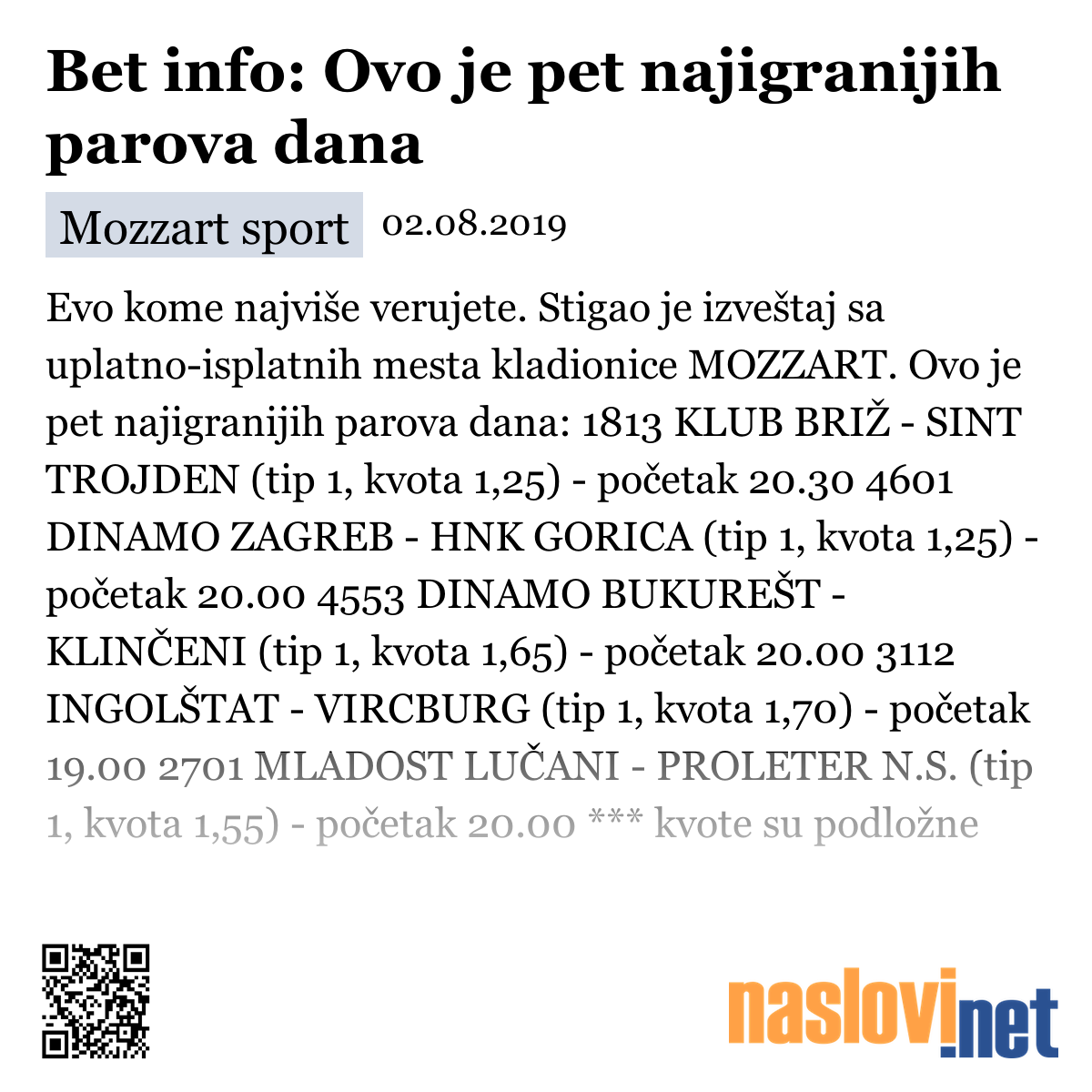 Bet info: Ovo je pet najigranijih parova dana

Mozzart sport 02.08.2019

Evo kome najviše verujete. Stigao je izveštaj sa uplatno-isplatnih mesta kladionice MOZZART. Ovo je pet najigranijih parova dana: 1813 KLUB BRIŽ - SINT TROJDEN (tip 1, kvota 1,25) - početak 20.30 4601 DINAMO ZAGREB - HNK GORICA (tip 1, kvota 1,25) - početak 20.00 4553 DINAMO BUKUREŠT - KLINČENI (tip 1, kvota 1,65) - početak 20.00 3112 INGOLŠTAT - VIRCBURG (tip 1, kvota 1,70) - početak 19.00 2701 MLADOST LUČANI - PROLETER N.S. (tip 1, kvota 1,55) - početak 20.00 *** kvote su podložne

naslovi.net